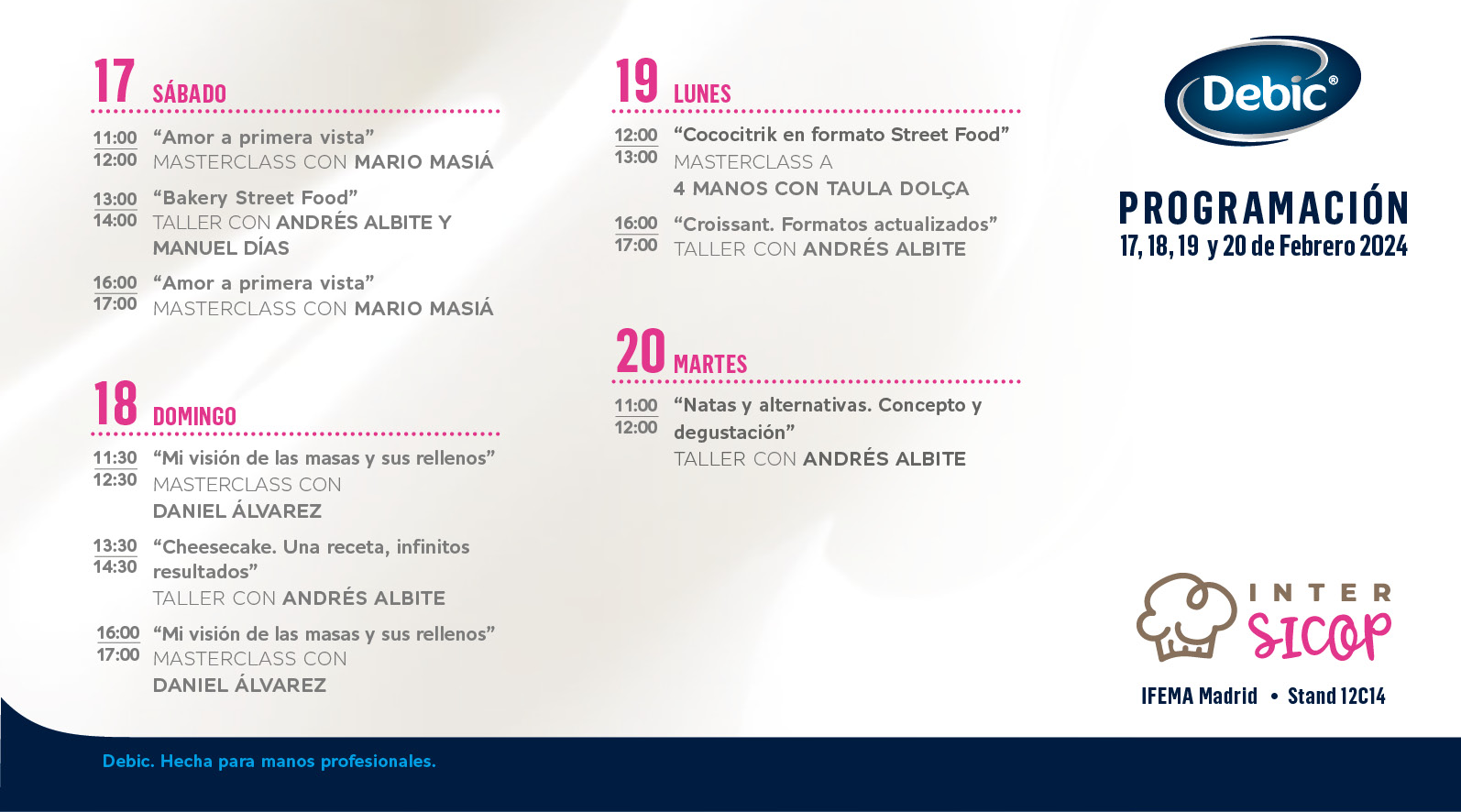 17 SÁBADO

11:00
12:00
"Amor a primera vista"
MASTERCLASS CON MARIO MASIÁ

13:00
14:00
"Bakery Street Food"
TALLER CON ANDRÉS ALBITE Y MANUEL DÍAS

16:00
17:00
"Amor a primera vista"
MASTERCLASS CON MARIO MASIÁ

18 DOMINGO

11:30
12:30
"Mi visión de las masas y sus rellenos"
MASTERCLASS CON DANIEL ÁLVAREZ

13:30
14:30
"Cheesecake. Una receta, infinitos resultados"
TALLER CON ANDRÉS ALBITE

16:00
17:00
"Mi visión de las masas y sus rellenos"
MASTERCLASS CON DANIEL ÁLVAREZ

19 LUNES

12:00
13:00
"Cococitrik en formato Street Food"
MASTERCLASS A 4 MANOS CON TAULA DOLÇA

16:00
17:00
"Croissant. Formatos actualizados"
TALLER CON ANDRÉS ALBITE

20 MARTES

11:00
12:00
"Natas y alternativas. Concepto y degustación"
TALLER CON ANDRÉS ALBITE

Debic®

PROGRAMACIÓN
17, 18, 19 y 20 de Febrero 2024

INTER SICOP

IFEMA Madrid • Stand 12C14

Debic. Hecha para manos profesionales.